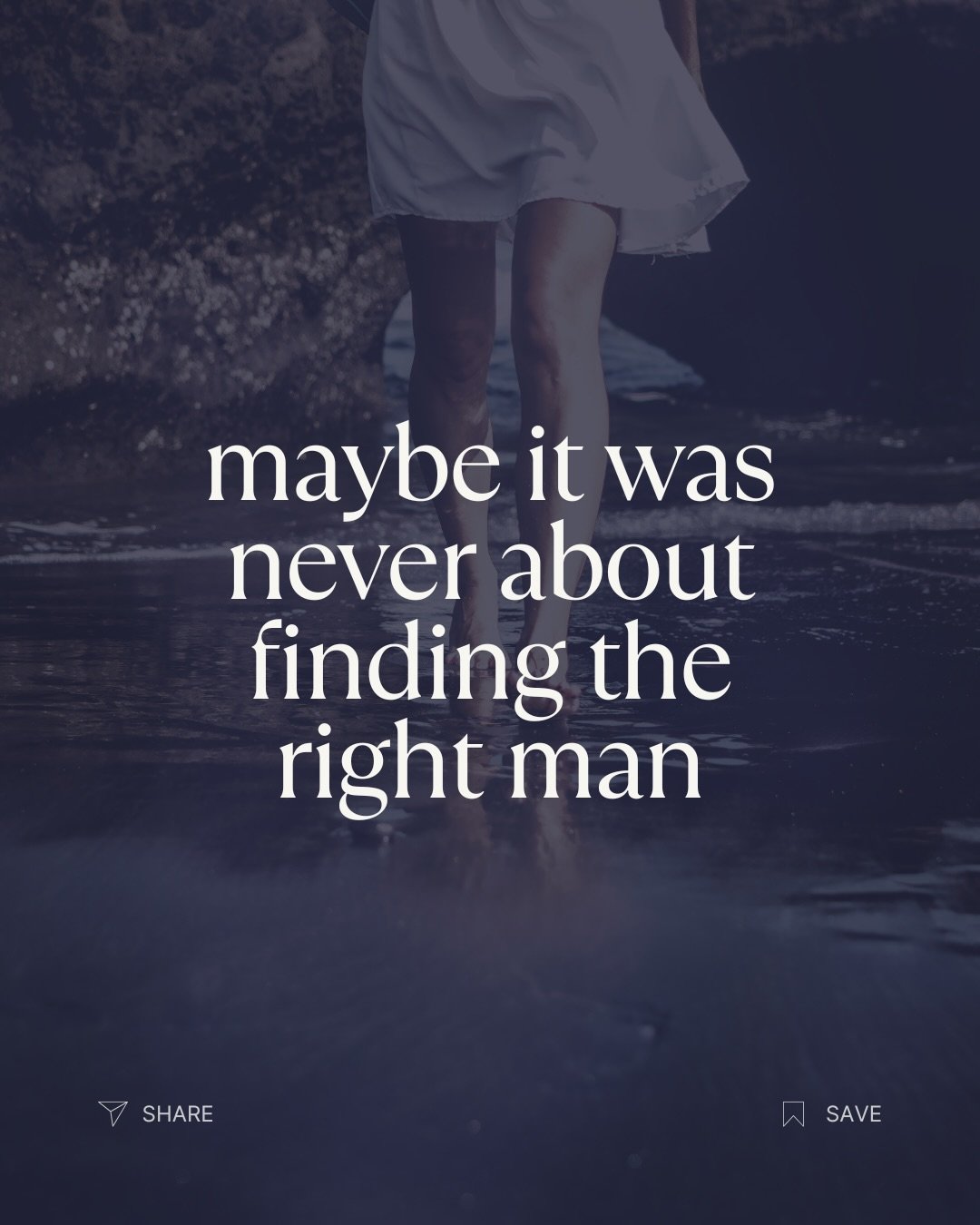 maybe it was never about finding the right man

SHARE

SAVE